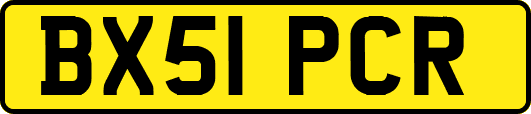 BX51 PCR